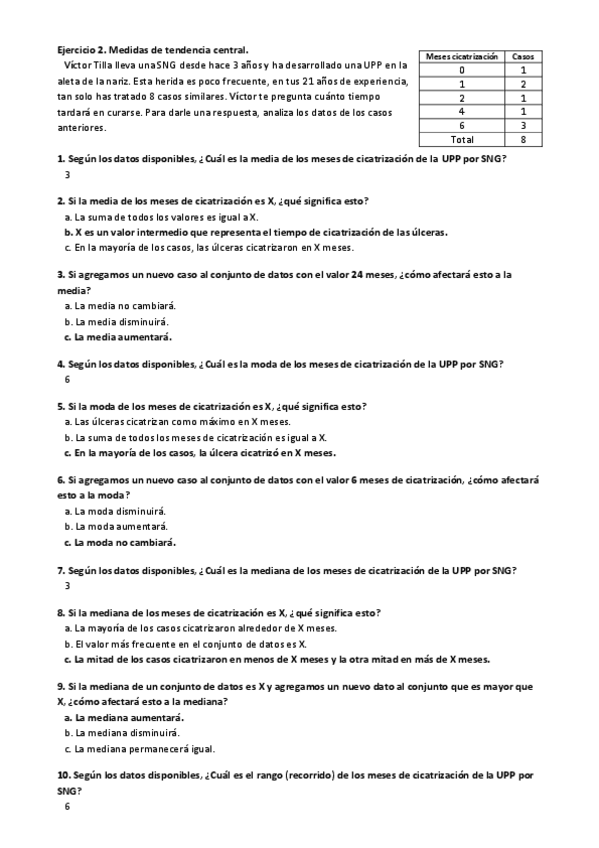 **Ejercicio 2. Medidas de tendencia central.**

Víctor Tilla lleva una SNG desde hace 3 años y ha desarrollado una UPP en la aleta de la nariz. Esta herida es poco frecuente, en tus 21 años de experiencia, tan solo has tratado 8 casos similares. Víctor te pregunta cuánto tiempo tardará en curarse. Para darle una respuesta, analiza los datos de los casos anteriores.

| Meses cicatrización | Casos |
|---|---|
| 0 | 1 |
| 1 | 2 |
| 2 | 1 |
| 4 | 1 |
| 6 | 3 |
| Total | 8 |

**1. Según los datos disponibles, ¿Cuál es la media de los meses de cicatrización de la UPP por SNG?**
3

**2. Si la media de los meses de cicatrización es X, ¿qué significa esto?**
a. La suma de todos los valores es igual a X.
**b. X es un valor intermedio que representa el tiempo de cicatrización de las úlceras.**
c. En la mayoría de los casos, las úlceras cicatrizaron en X meses.

**3. Si agregamos un nuevo caso al conjunto de datos con el valor 24 meses, ¿cómo afectará esto a la media?**
a. La media no cambiará.
b. La media disminuirá.
**c. La media aumentará.**

**4. Según los datos disponibles, ¿Cuál es la moda de los meses de cicatrización de la UPP por SNG?**
6

**5. Si la moda de los meses de cicatrización es X, ¿qué significa esto?**
a. Las úlceras cicatrizan como máximo en X meses.
b. La suma de todos los meses de cicatrización es igual a X.
**c. En la mayoría de los casos, la úlcera cicatrizó en X meses.**

**6. Si agregamos un nuevo caso al conjunto de datos con el valor 6 meses de cicatrización, ¿cómo afectará esto a la moda?**
a. La moda disminuirá.
b. La moda aumentará.
**c. La moda no cambiará.**

**7. Según los datos disponibles, ¿Cuál es la mediana de los meses de cicatrización de la UPP por SNG?**
3

**8. Si la mediana de los meses de cicatrización es X, ¿qué significa esto?**
a. La mayoría de los casos cicatrizaron alrededor de X meses.
b. El valor más frecuente en el conjunto de datos es X.
**c. La mitad de los casos cicatrizaron en menos de X meses y la otra mitad en más de X meses.**

**9. Si la mediana de un conjunto de datos es X y agregamos un nuevo dato al conjunto que es mayor que X, ¿cómo afectará esto a la mediana?**
**a. La mediana aumentará.**
b. La mediana disminuirá.
c. La mediana permanecerá igual.

**10. Según los datos disponibles, ¿Cuál es el rango (recorrido) de los meses de cicatrización de la UPP por SNG?**
6